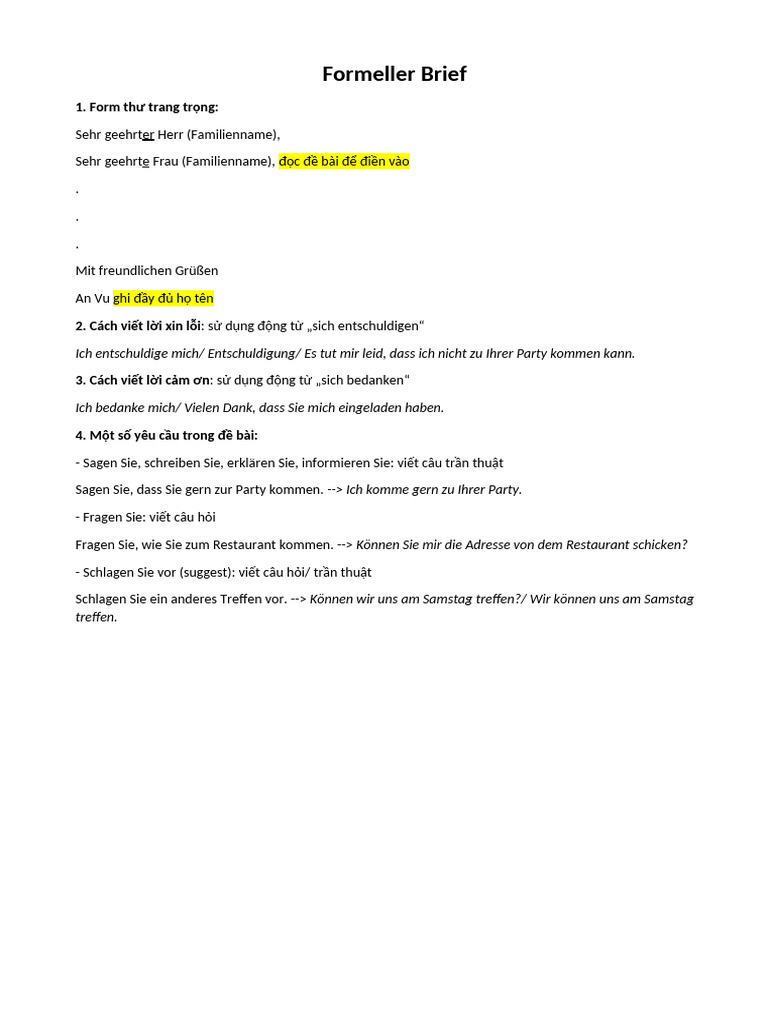 Formeller Brief

1. Form thư trang trọng:

Sehr geehrter Herr (Familienname),

Sehr geehrte Frau (Familienname), đọc đề bài để điền vào

.

.

.

Mit freundlichen Grüßen

An Vu ghi đầy đủ họ tên

2. Cách viết lời xin lỗi: sử dụng động từ „sich entschuldigen“

Ich entschuldige mich/ Entschuldigung/ Es tut mir leid, dass ich nicht zu Ihrer Party kommen kann.

3. Cách viết lời cảm ơn: sử dụng động từ „sich bedanken“

Ich bedanke mich/ Vielen Dank, dass Sie mich eingeladen haben.

4. Một số yêu cầu trong đề bài:

- Sagen Sie, schreiben Sie, erklären Sie, informieren Sie: viết câu trần thuật

Sagen Sie, dass Sie gern zur Party kommen. --> Ich komme gern zu Ihrer Party.

- Fragen Sie: viết câu hỏi

Fragen Sie, wie Sie zum Restaurant kommen. --> Können Sie mir die Adresse von dem Restaurant schicken?

- Schlagen Sie vor (suggest): viết câu hỏi/ trần thuật

Schlagen Sie ein anderes Treffen vor. --> Können wir uns am Samstag treffen?/ Wir können uns am Samstag treffen.